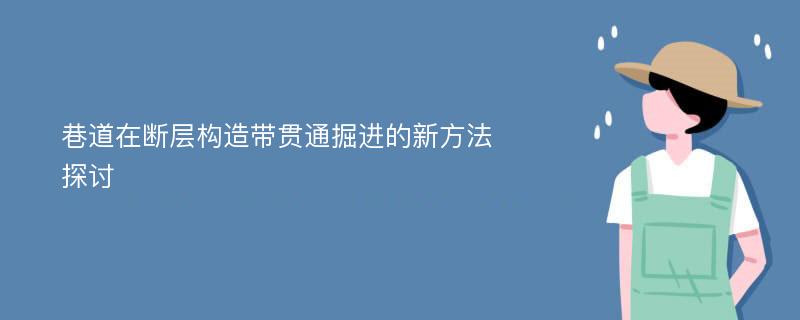 巷道在断层构造带贯通掘进的新方法探讨